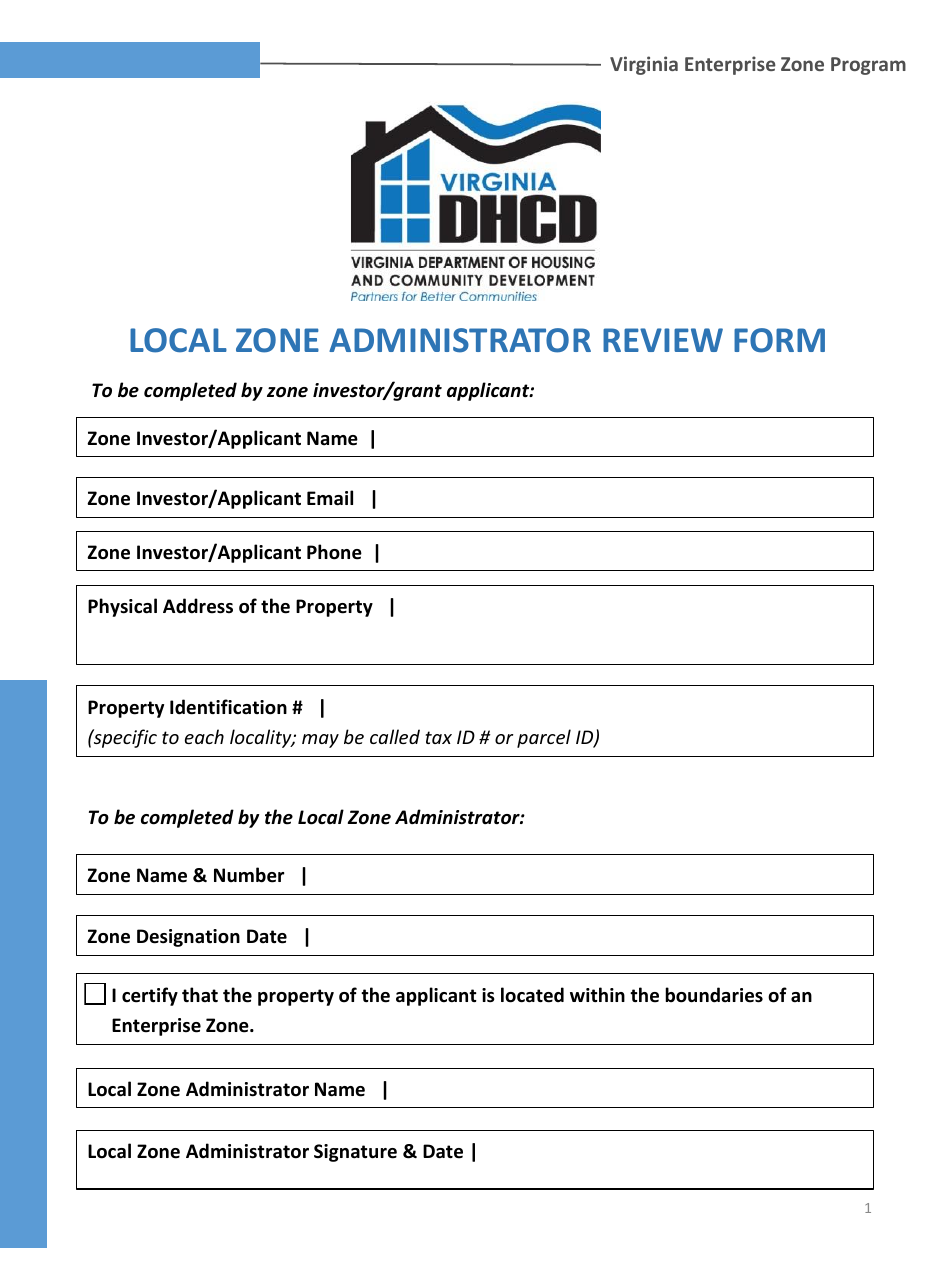 Virginia Enterprise Zone Program

VIRGINIA
DHCD
VIRGINIA DEPARTMENT OF HOUSING
AND COMMUNITY DEVELOPMENT
Partners for Better Communities

LOCAL ZONE ADMINISTRATOR REVIEW FORM

To be completed by zone investor/grant applicant:

Zone Investor/Applicant Name |

Zone Investor/Applicant Email |

Zone Investor/Applicant Phone |

Physical Address of the Property |

Property Identification # |
(specific to each locality; may be called tax ID # or parcel ID)

To be completed by the Local Zone Administrator:

Zone Name & Number |

Zone Designation Date |

☐ I certify that the property of the applicant is located within the boundaries of an Enterprise Zone.

Local Zone Administrator Name |

Local Zone Administrator Signature & Date |

1